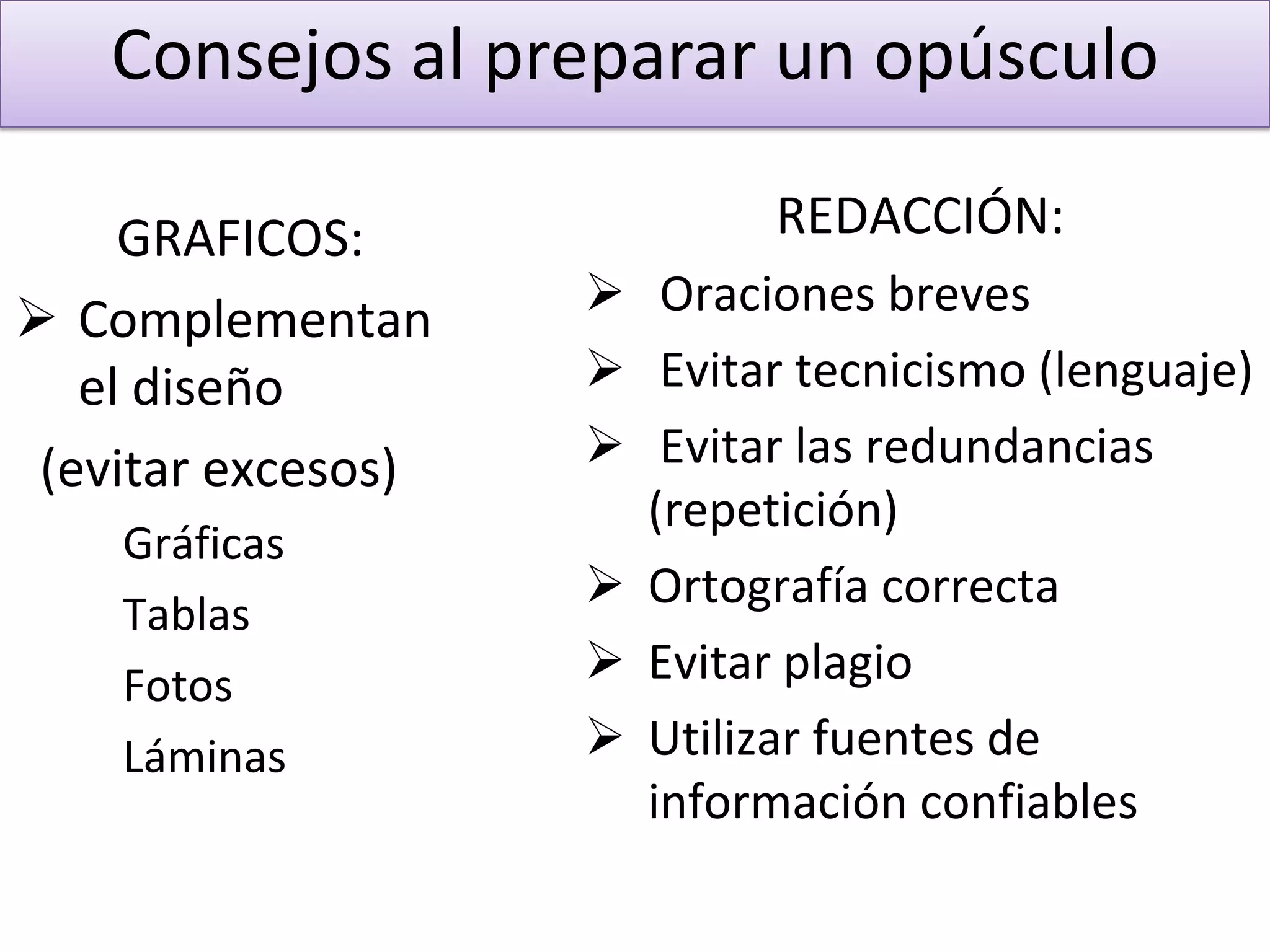 Consejos al preparar un opúsculo

GRAFICOS:

➢ Complementan el diseño

(evitar excesos)

Gráficas

Tablas

Fotos

Láminas

REDACCIÓN:

➢ Oraciones breves

➢ Evitar tecnicismo (lenguaje)

➢ Evitar las redundancias (repetición)

➢ Ortografía correcta

➢ Evitar plagio

➢ Utilizar fuentes de información confiables